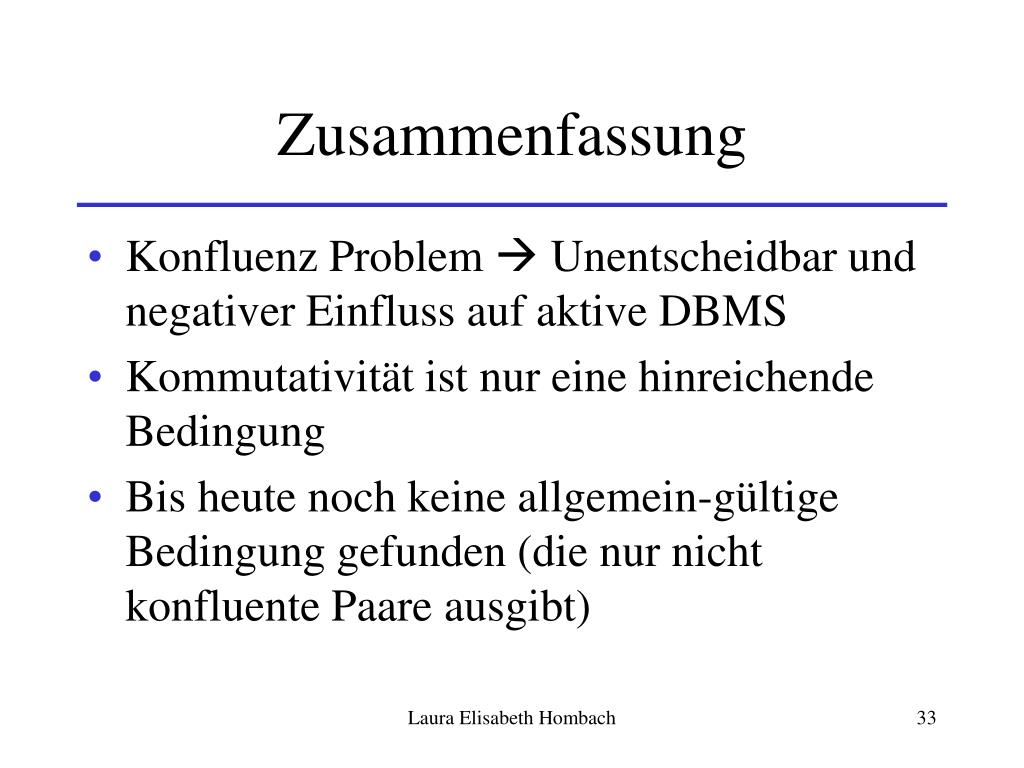 Zusammenfassung

• Konfluenz Problem → Unentscheidbar und negativer Einfluss auf aktive DBMS
• Kommutativität ist nur eine hinreichende Bedingung
• Bis heute noch keine allgemein-gültige Bedingung gefunden (die nur nicht konfluente Paare ausgibt)

Laura Elisabeth Hombach

33